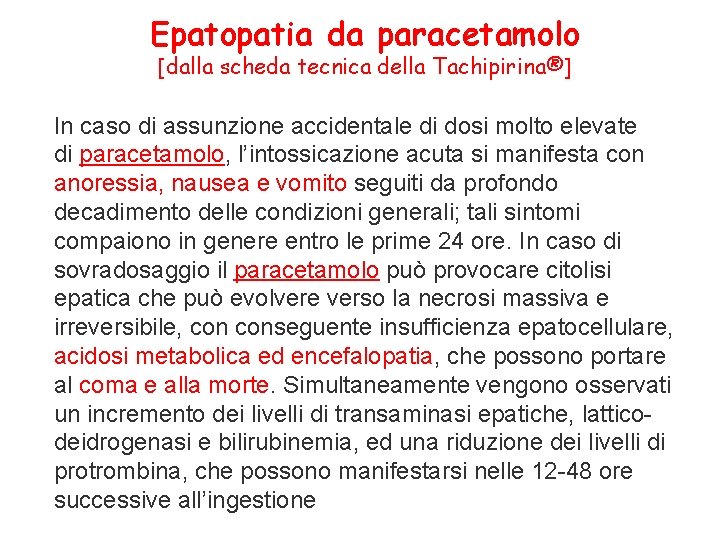 Epatopatia da paracetamolo
[dalla scheda tecnica della Tachipirina®]

In caso di assunzione accidentale di dosi molto elevate di paracetamolo, l'intossicazione acuta si manifesta con anoressia, nausea e vomito seguiti da profondo decadimento delle condizioni generali; tali sintomi compaiono in genere entro le prime 24 ore. In caso di sovradosaggio il paracetamolo può provocare citolisi epatica che può evolvere verso la necrosi massiva e irreversibile, con conseguente insufficienza epatocellulare, acidosi metabolica ed encefalopatia, che possono portare al coma e alla morte. Simultaneamente vengono osservati un incremento dei livelli di transaminasi epatiche, lattico-deidrogenasi e bilirubinemia, ed una riduzione dei livelli di protrombina, che possono manifestarsi nelle 12-48 ore successive all'ingestione